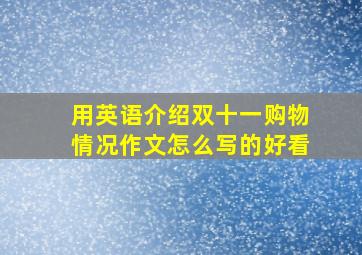 用英语介绍双十一购物情况作文怎么写的好看